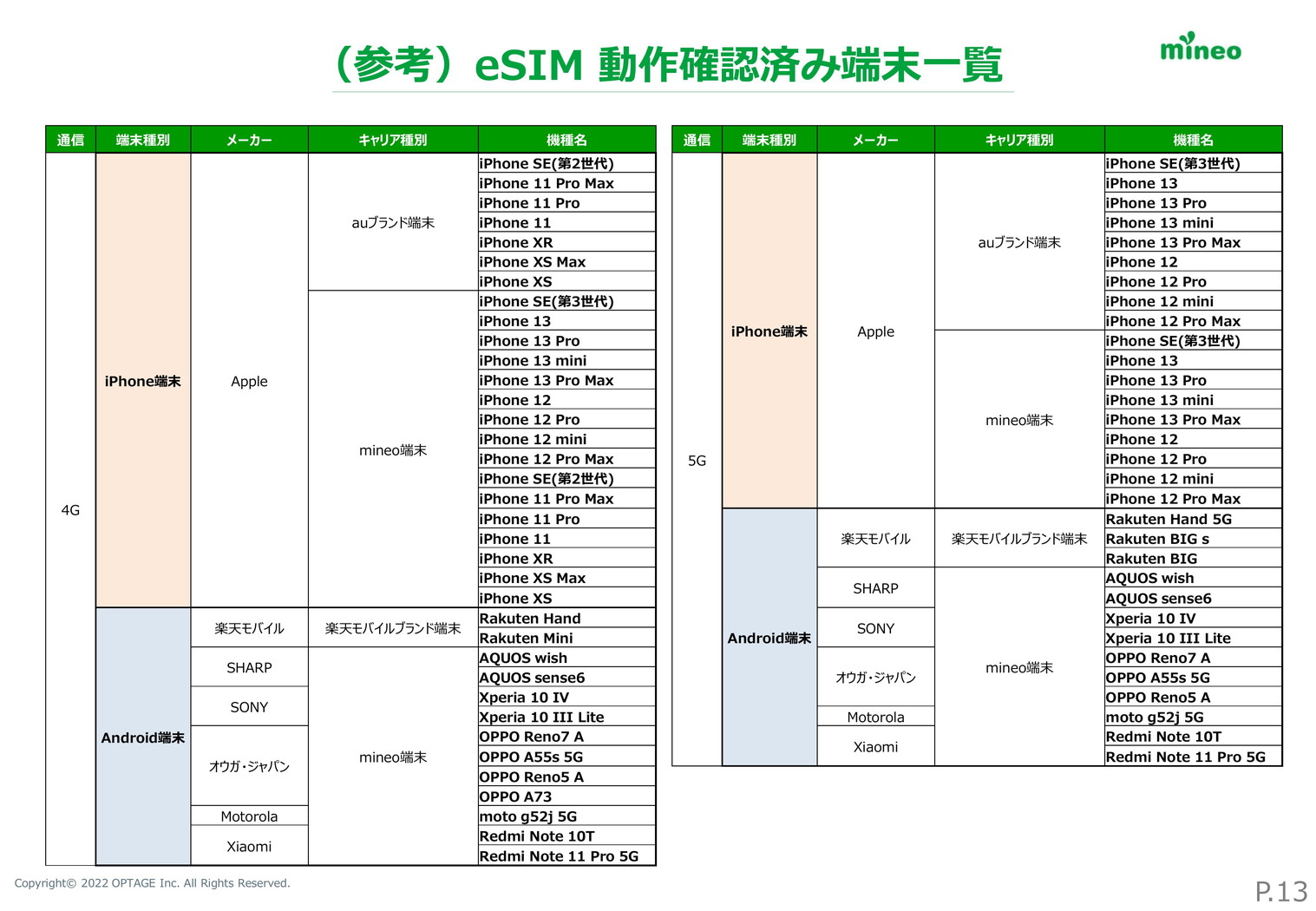 （参考）eSIM 動作確認済み端末一覧

mineo

| 通信 | 端末種別 | メーカー | キャリア種別 | 機種名 |
|---|---|---|---|---|
| 4G | iPhone端末 | Apple | auブランド端末 | iPhone SE(第2世代) |
| | | | | iPhone 11 Pro Max |
| | | | | iPhone 11 Pro |
| | | | | iPhone 11 |
| | | | | iPhone XR |
| | | | | iPhone XS Max |
| | | | | iPhone XS |
| | | | mineo端末 | iPhone SE(第3世代) |
| | | | | iPhone 13 |
| | | | | iPhone 13 Pro |
| | | | | iPhone 13 mini |
| | | | | iPhone 13 Pro Max |
| | | | | iPhone 12 |
| | | | | iPhone 12 Pro |
| | | | | iPhone 12 mini |
| | | | | iPhone 12 Pro Max |
| | | | | iPhone SE(第2世代) |
| | | | | iPhone 11 Pro Max |
| | | | | iPhone 11 Pro |
| | | | | iPhone 11 |
| | | | | iPhone XR |
| | | | | iPhone XS Max |
| | | | | iPhone XS |
| | Android端末 | 楽天モバイル | 楽天モバイルブランド端末 | Rakuten Hand |
| | | | | Rakuten Mini |
| | | SHARP | mineo端末 | AQUOS wish |
| | | | | AQUOS sense6 |
| | | SONY | | Xperia 10 IV |
| | | | | Xperia 10 III Lite |
| | | オウガ・ジャパン | | OPPO Reno7 A |
| | | | | OPPO A55s 5G |
| | | | | OPPO Reno5 A |
| | | | | OPPO A73 |
| | | Motorola | | moto g52j 5G |
| | | Xiaomi | | Redmi Note 10T |
| | | | | Redmi Note 11 Pro 5G |

| 通信 | 端末種別 | メーカー | キャリア種別 | 機種名 |
|---|---|---|---|---|
| 5G | iPhone端末 | Apple | auブランド端末 | iPhone SE(第3世代) |
| | | | | iPhone 13 |
| | | | | iPhone 13 Pro |
| | | | | iPhone 13 mini |
| | | | | iPhone 13 Pro Max |
| | | | | iPhone 12 |
| | | | | iPhone 12 Pro |
| | | | | iPhone 12 mini |
| | | | | iPhone 12 Pro Max |
| | | | mineo端末 | iPhone SE(第3世代) |
| | | | | iPhone 13 |
| | | | | iPhone 13 Pro |
| | | | | iPhone 13 mini |
| | | | | iPhone 13 Pro Max |
| | | | | iPhone 12 |
| | | | | iPhone 12 Pro |
| | | | | iPhone 12 mini |
| | | | | iPhone 12 Pro Max |
| | Android端末 | 楽天モバイル | 楽天モバイルブランド端末 | Rakuten Hand 5G |
| | | | | Rakuten BIG s |
| | | | | Rakuten BIG |
| | | SHARP | mineo端末 | AQUOS wish |
| | | | | AQUOS sense6 |
| | | SONY | | Xperia 10 IV |
| | | | | Xperia 10 III Lite |
| | | オウガ・ジャパン | | OPPO Reno7 A |
| | | | | OPPO A55s 5G |
| | | | | OPPO Reno5 A |
| | | Motorola | | moto g52j 5G |
| | | Xiaomi | | Redmi Note 10T |
| | | | | Redmi Note 11 Pro 5G |

Copyright© 2022 OPTAGE Inc. All Rights Reserved.

P.13